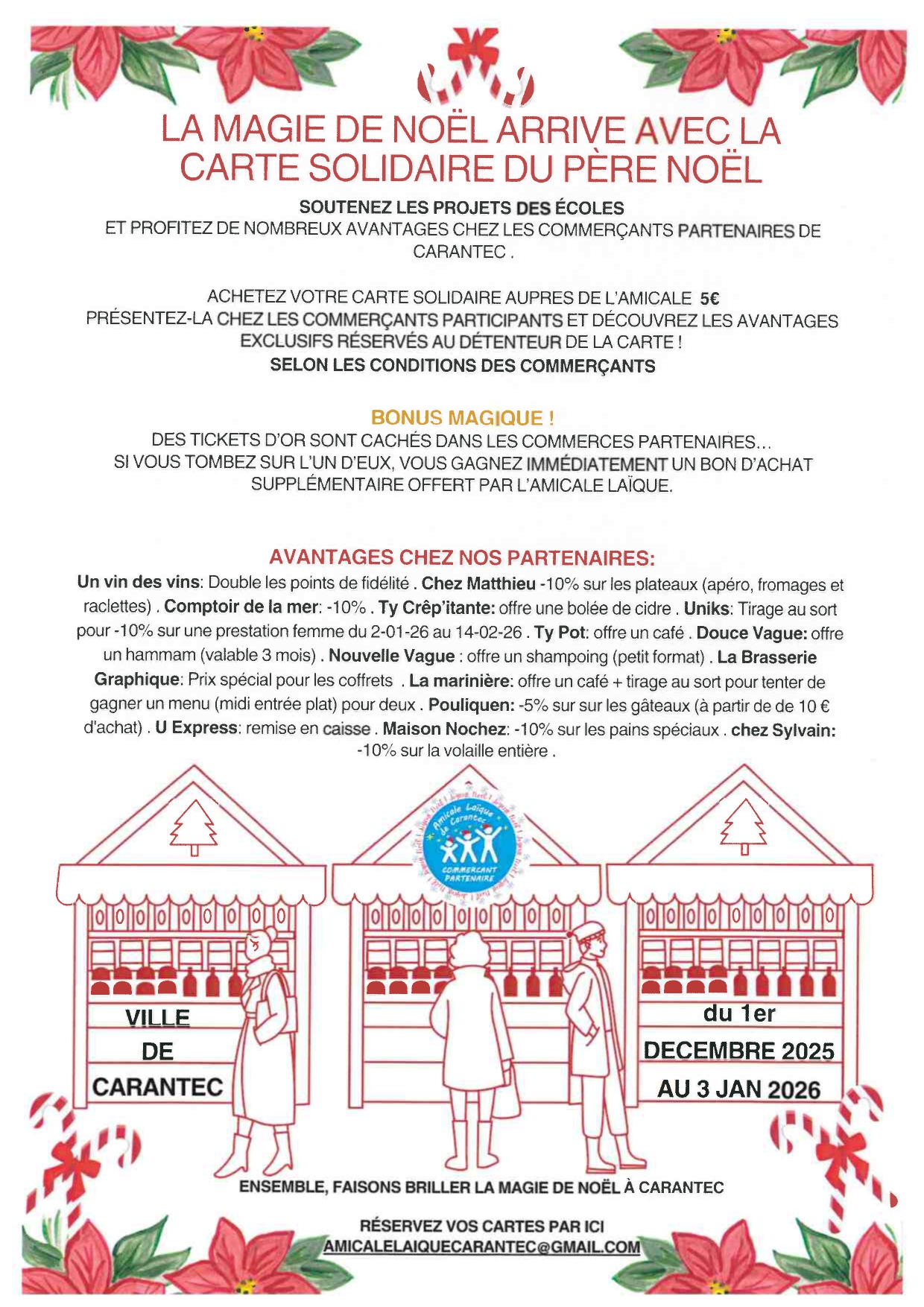 LA MAGIE DE NOËL ARRIVE AVEC LA CARTE SOLIDAIRE DU PÈRE NOËL

SOUTENEZ LES PROJETS DES ÉCOLES
ET PROFITEZ DE NOMBREUX AVANTAGES CHEZ LES COMMERÇANTS PARTENAIRES DE CARANTEC .

ACHETEZ VOTRE CARTE SOLIDAIRE AUPRES DE L'AMICALE 5€
PRÉSENTEZ-LA CHEZ LES COMMERÇANTS PARTICIPANTS ET DÉCOUVREZ LES AVANTAGES EXCLUSIFS RÉSERVÉS AU DÉTENTEUR DE LA CARTE !
SELON LES CONDITIONS DES COMMERÇANTS

BONUS MAGIQUE !
DES TICKETS D'OR SONT CACHÉS DANS LES COMMERCES PARTENAIRES…
SI VOUS TOMBEZ SUR L'UN D'EUX, VOUS GAGNEZ IMMÉDIATEMENT UN BON D'ACHAT SUPPLÉMENTAIRE OFFERT PAR L'AMICALE LAÏQUE.

AVANTAGES CHEZ NOS PARTENAIRES:
Un vin des vins: Double les points de fidélité . Chez Matthieu -10% sur les plateaux (apéro, fromages et raclettes) . Comptoir de la mer: -10% . Ty Crêp'itante: offre une bolée de cidre . Uniks: Tirage au sort pour -10% sur une prestation femme du 2-01-26 au 14-02-26 . Ty Pot: offre un café . Douce Vague: offre un hammam (valable 3 mois) . Nouvelle Vague : offre un shampoing (petit format) . La Brasserie Graphique: Prix spécial pour les coffrets . La marinière: offre un café + tirage au sort pour tenter de gagner un menu (midi entrée plat) pour deux . Pouliquen: -5% sur sur les gâteaux (à partir de de 10 € d'achat) . U Express: remise en caisse . Maison Nochez: -10% sur les pains spéciaux . chez Sylvain: -10% sur la volaille entière .

Amicale Laïque de Carantec
COMMERCANT PARTENAIRE

VILLE DE CARANTEC

du 1er DECEMBRE 2025 AU 3 JAN 2026

ENSEMBLE, FAISONS BRILLER LA MAGIE DE NOËL À CARANTEC

RÉSERVEZ VOS CARTES PAR ICI
AMICALELAIQUECARANTEC@GMAIL.COM